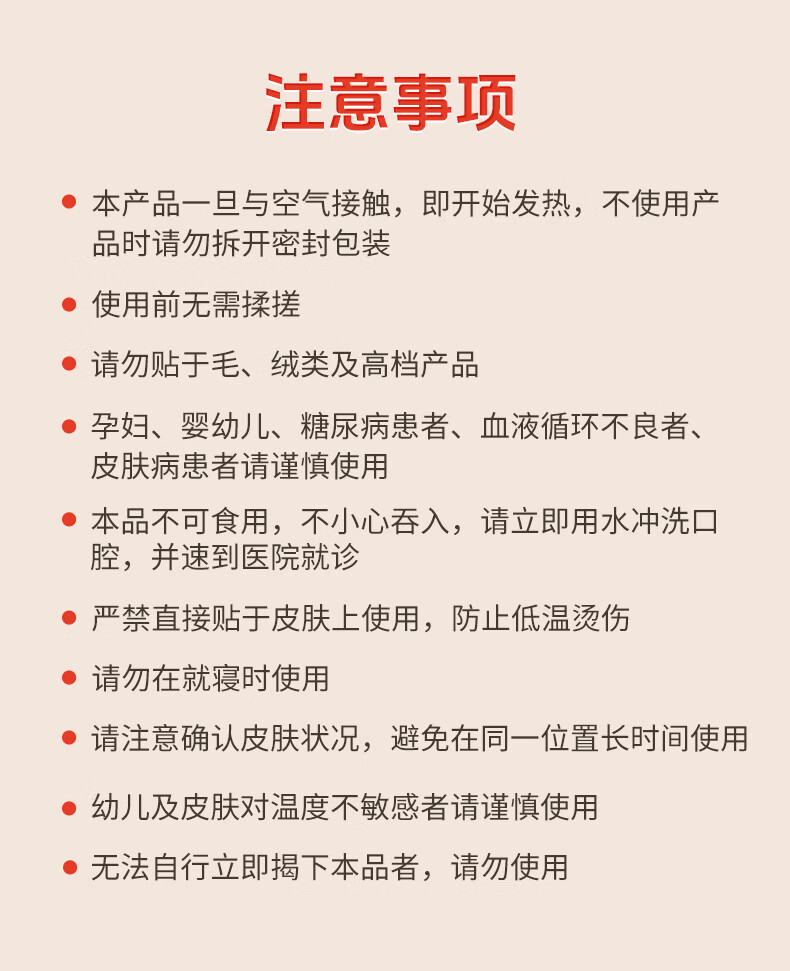 注意事项

● 本产品一旦与空气接触，即开始发热，不使用产品时请勿拆开密封包装

● 使用前无需揉搓

● 请勿贴于毛、绒类及高档产品

● 孕妇、婴幼儿、糖尿病患者、血液循环不良者、皮肤病患者请谨慎使用

● 本品不可食用，不小心吞入，请立即用水冲洗口腔，并速到医院就诊

● 严禁直接贴于皮肤上使用，防止低温烫伤

● 请勿在就寝时使用

● 请注意确认皮肤状况，避免在同一位置长时间使用

● 幼儿及皮肤对温度不敏感者请谨慎使用

● 无法自行立即揭下本品者，请勿使用